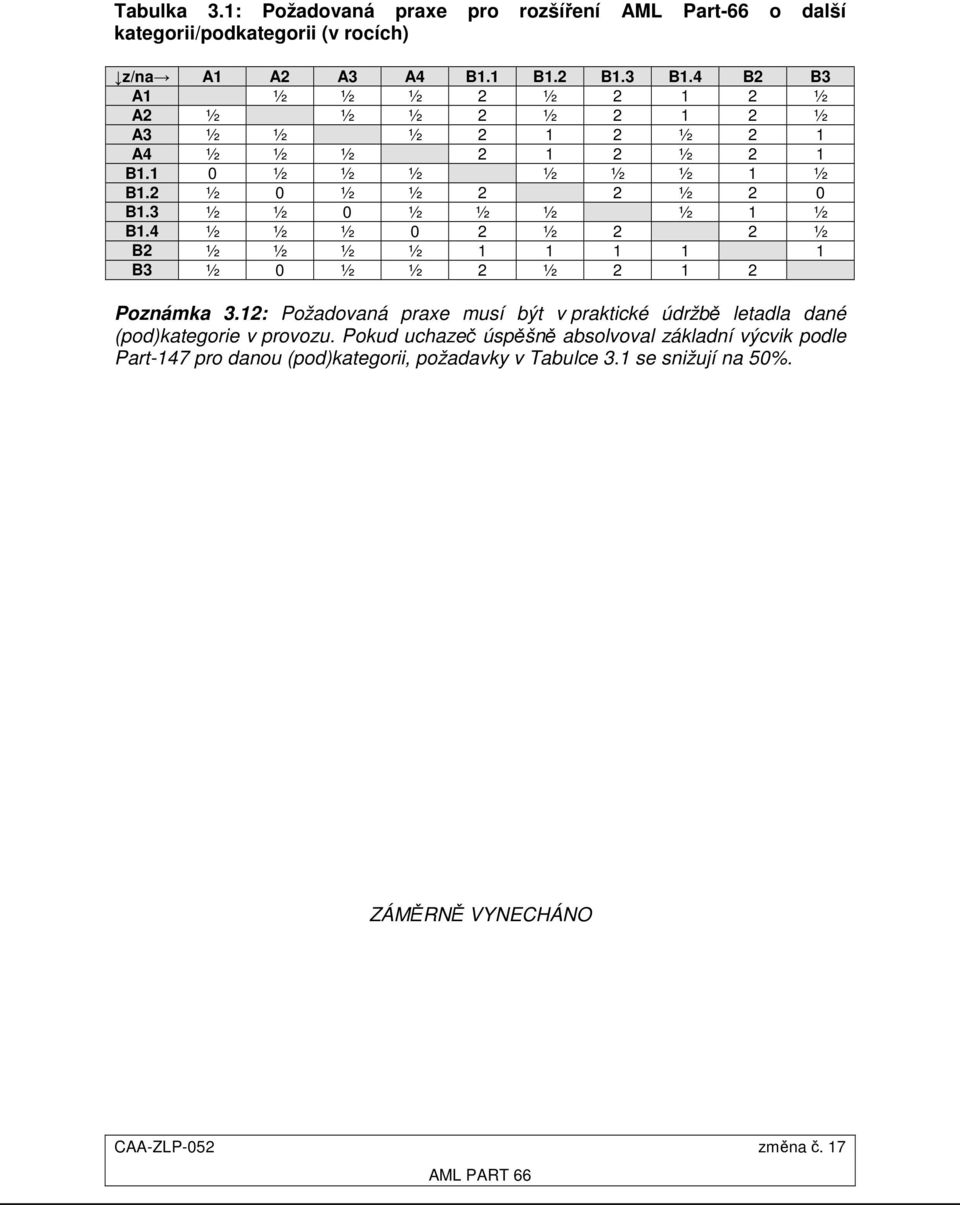 Tabulka 3.1: Požadovaná praxe pro rozšíření AML Part-66 o další kategorii/podkategorii (v rocích)

| ↓z/na→ | A1 | A2 | A3 | A4 | B1.1 | B1.2 | B1.3 | B1.4 | B2 | B3 |
|---|---|---|---|---|---|---|---|---|---|---|
| A1 | | ½ | ½ | ½ | 2 | ½ | 2 | 1 | 2 | ½ |
| A2 | ½ | | ½ | ½ | 2 | ½ | 2 | 1 | 2 | ½ |
| A3 | ½ | ½ | | ½ | 2 | 1 | 2 | ½ | 2 | 1 |
| A4 | ½ | ½ | ½ | | 2 | 1 | 2 | ½ | 2 | 1 |
| B1.1 | 0 | ½ | ½ | ½ | | ½ | ½ | ½ | 1 | ½ |
| B1.2 | ½ | 0 | ½ | ½ | 2 | | 2 | ½ | 2 | 0 |
| B1.3 | ½ | ½ | 0 | ½ | ½ | ½ | | ½ | 1 | ½ |
| B1.4 | ½ | ½ | ½ | 0 | 2 | ½ | 2 | | 2 | ½ |
| B2 | ½ | ½ | ½ | ½ | 1 | 1 | 1 | 1 | | 1 |
| B3 | ½ | 0 | ½ | ½ | 2 | ½ | 2 | 1 | 2 | |

Poznámka 3.12: Požadovaná praxe musí být v praktické údržbě letadla dané (pod)kategorie v provozu. Pokud uchazeč úspěšně absolvoval základní výcvik podle Part-147 pro danou (pod)kategorii, požadavky v Tabulce 3.1 se snižují na 50%.

ZÁMĚRNĚ VYNECHÁNO

CAA-ZLP-052 změna č. 17
AML PART 66